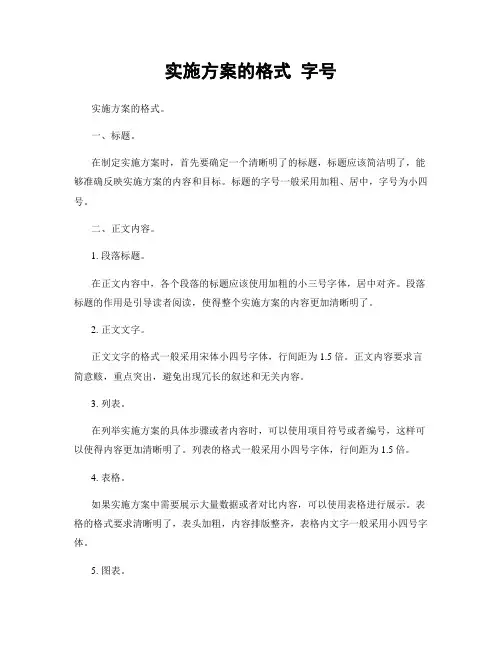 实施方案的格式 字号

实施方案的格式。

一、标题。

在制定实施方案时，首先要确定一个清晰明了的标题，标题应该简洁明了，能够准确反映实施方案的内容和目标。标题的字号一般采用加粗、居中，字号为小四号。

二、正文内容。

1. 段落标题。

在正文内容中，各个段落的标题应该使用加粗的小三号字体，居中对齐。段落标题的作用是引导读者阅读，使得整个实施方案的内容更加清晰明了。

2. 正文文字。

正文文字的格式一般采用宋体小四号字体，行间距为 1.5 倍。正文内容要求言简意赅，重点突出，避免出现冗长的叙述和无关内容。

3. 列表。

在列举实施方案的具体步骤或者内容时，可以使用项目符号或者编号，这样可以使得内容更加清晰明了。列表的格式一般采用小四号字体，行间距为 1.5 倍。

4. 表格。

如果实施方案中需要展示大量数据或者对比内容，可以使用表格进行展示。表格的格式要求清晰明了，表头加粗，内容排版整齐，表格内文字一般采用小四号字体。

5. 图表。